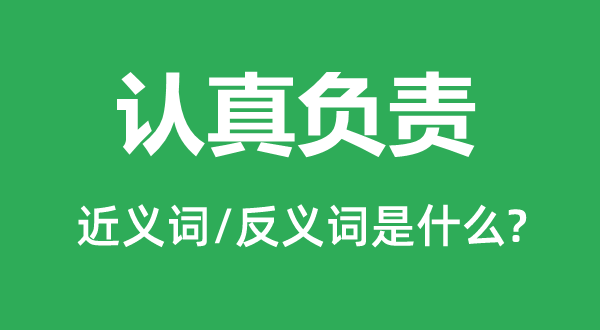 认真负责

近义词/反义词是什么?